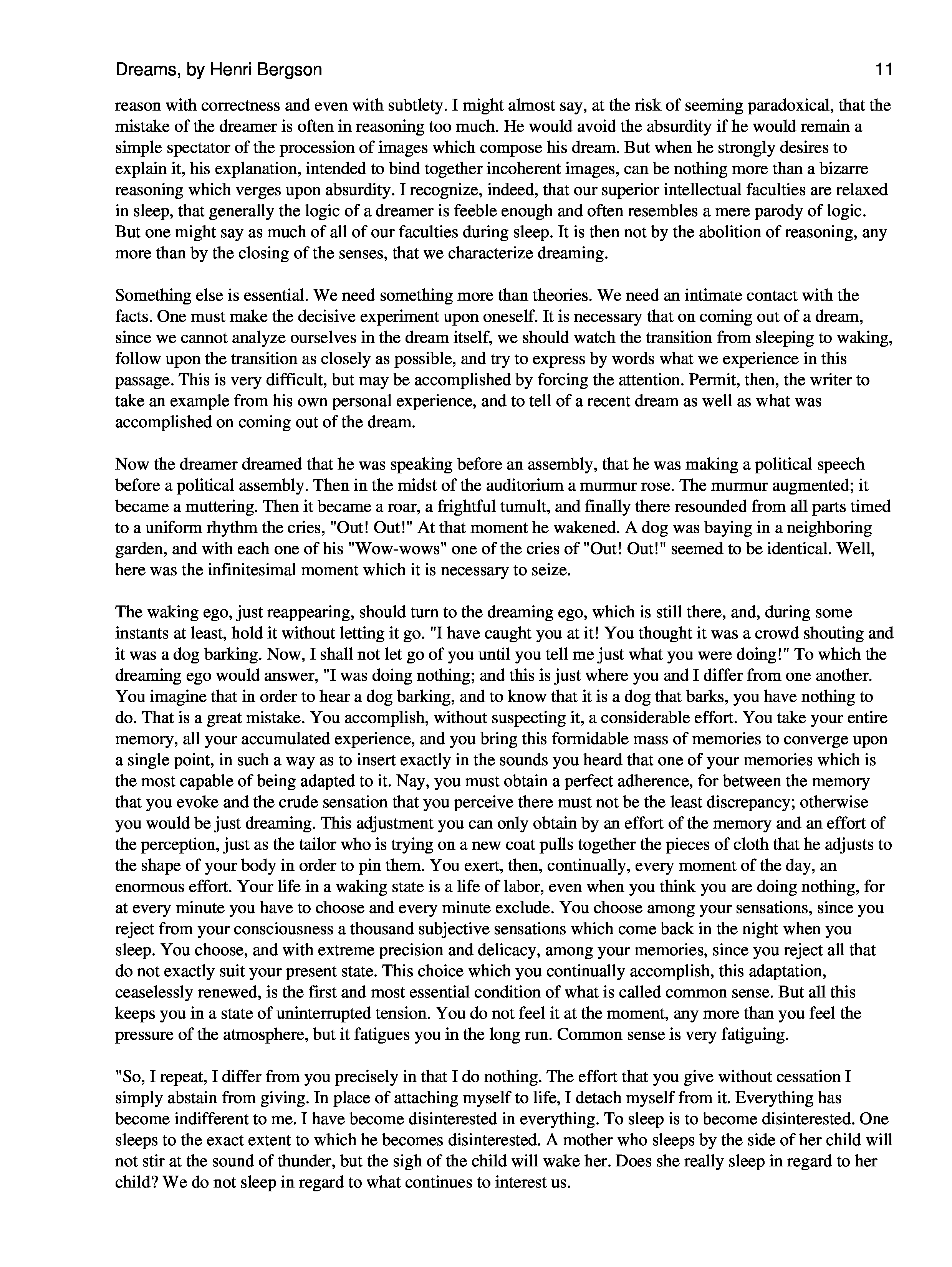 Dreams, by Henri Bergson 11

reason with correctness and even with subtlety. I might almost say, at the risk of seeming paradoxical, that the mistake of the dreamer is often in reasoning too much. He would avoid the absurdity if he would remain a simple spectator of the procession of images which compose his dream. But when he strongly desires to explain it, his explanation, intended to bind together incoherent images, can be nothing more than a bizarre reasoning which verges upon absurdity. I recognize, indeed, that our superior intellectual faculties are relaxed in sleep, that generally the logic of a dreamer is feeble enough and often resembles a mere parody of logic. But one might say as much of all of our faculties during sleep. It is then not by the abolition of reasoning, any more than by the closing of the senses, that we characterize dreaming.

Something else is essential. We need something more than theories. We need an intimate contact with the facts. One must make the decisive experiment upon oneself. It is necessary that on coming out of a dream, since we cannot analyze ourselves in the dream itself, we should watch the transition from sleeping to waking, follow upon the transition as closely as possible, and try to express by words what we experience in this passage. This is very difficult, but may be accomplished by forcing the attention. Permit, then, the writer to take an example from his own personal experience, and to tell of a recent dream as well as what was accomplished on coming out of the dream.

Now the dreamer dreamed that he was speaking before an assembly, that he was making a political speech before a political assembly. Then in the midst of the auditorium a murmur rose. The murmur augmented; it became a muttering. Then it became a roar, a frightful tumult, and finally there resounded from all parts timed to a uniform rhythm the cries, "Out! Out!" At that moment he wakened. A dog was baying in a neighboring garden, and with each one of his "Wow-wows" one of the cries of "Out! Out!" seemed to be identical. Well, here was the infinitesimal moment which it is necessary to seize.

The waking ego, just reappearing, should turn to the dreaming ego, which is still there, and, during some instants at least, hold it without letting it go. "I have caught you at it! You thought it was a crowd shouting and it was a dog barking. Now, I shall not let go of you until you tell me just what you were doing!" To which the dreaming ego would answer, "I was doing nothing; and this is just where you and I differ from one another. You imagine that in order to hear a dog barking, and to know that it is a dog that barks, you have nothing to do. That is a great mistake. You accomplish, without suspecting it, a considerable effort. You take your entire memory, all your accumulated experience, and you bring this formidable mass of memories to converge upon a single point, in such a way as to insert exactly in the sounds you heard that one of your memories which is the most capable of being adapted to it. Nay, you must obtain a perfect adherence, for between the memory that you evoke and the crude sensation that you perceive there must not be the least discrepancy; otherwise you would be just dreaming. This adjustment you can only obtain by an effort of the memory and an effort of the perception, just as the tailor who is trying on a new coat pulls together the pieces of cloth that he adjusts to the shape of your body in order to pin them. You exert, then, continually, every moment of the day, an enormous effort. Your life in a waking state is a life of labor, even when you think you are doing nothing, for at every minute you have to choose and every minute exclude. You choose among your sensations, since you reject from your consciousness a thousand subjective sensations which come back in the night when you sleep. You choose, and with extreme precision and delicacy, among your memories, since you reject all that do not exactly suit your present state. This choice which you continually accomplish, this adaptation, ceaselessly renewed, is the first and most essential condition of what is called common sense. But all this keeps you in a state of uninterrupted tension. You do not feel it at the moment, any more than you feel the pressure of the atmosphere, but it fatigues you in the long run. Common sense is very fatiguing.

"So, I repeat, I differ from you precisely in that I do nothing. The effort that you give without cessation I simply abstain from giving. In place of attaching myself to life, I detach myself from it. Everything has become indifferent to me. I have become disinterested in everything. To sleep is to become disinterested. One sleeps to the exact extent to which he becomes disinterested. A mother who sleeps by the side of her child will not stir at the sound of thunder, but the sigh of the child will wake her. Does she really sleep in regard to her child? We do not sleep in regard to what continues to interest us.